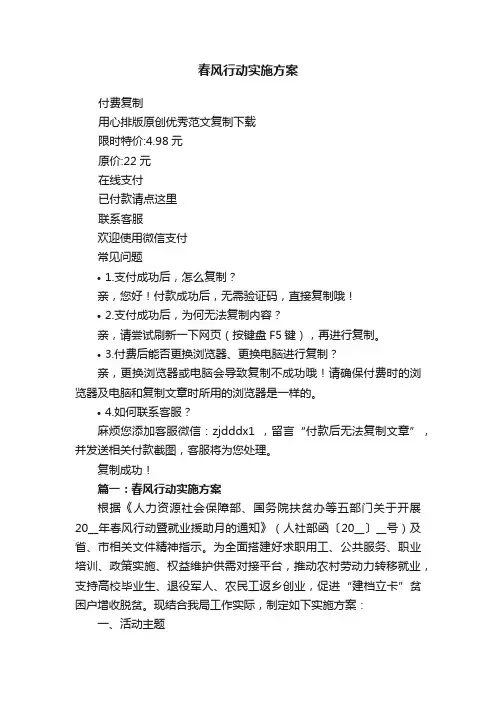 春风行动实施方案

付费复制

用心排版原创优秀范文复制下载

限时特价:4.98 元

原价:22 元

在线支付

已付款请点这里

联系客服

欢迎使用微信支付

常见问题

• 1.支付成功后，怎么复制？

亲，您好！付款成功后，无需验证码，直接复制哦！

• 2.支付成功后，为何无法复制内容？

亲，请尝试刷新一下网页（按键盘 F5 键），再进行复制。

• 3.付费后能否更换浏览器、更换电脑进行复制？

亲，更换浏览器或电脑会导致复制不成功哦！请确保付费时的浏览器及电脑和复制文章时所用的浏览器是一样的。

• 4.如何联系客服？

麻烦您添加客服微信：zjdddx1 ，留言“付款后无法复制文章”，并发送相关付款截图，客服将为您处理。

复制成功！

篇一：春风行动实施方案

根据《人力资源社会保障部、国务院扶贫办等五部门关于开展20__年春风行动暨就业援助月的通知》（人社部函〔20__〕__号）及省、市相关文件精神指示。为全面搭建好求职用工、公共服务、职业培训、政策实施、权益维护供需对接平台，推动农村劳动力转移就业，支持高校毕业生、退役军人、农民工返乡创业，促进“建档立卡”贫困户增收脱贫。现结合我局工作实际，制定如下实施方案：

一、活动主题